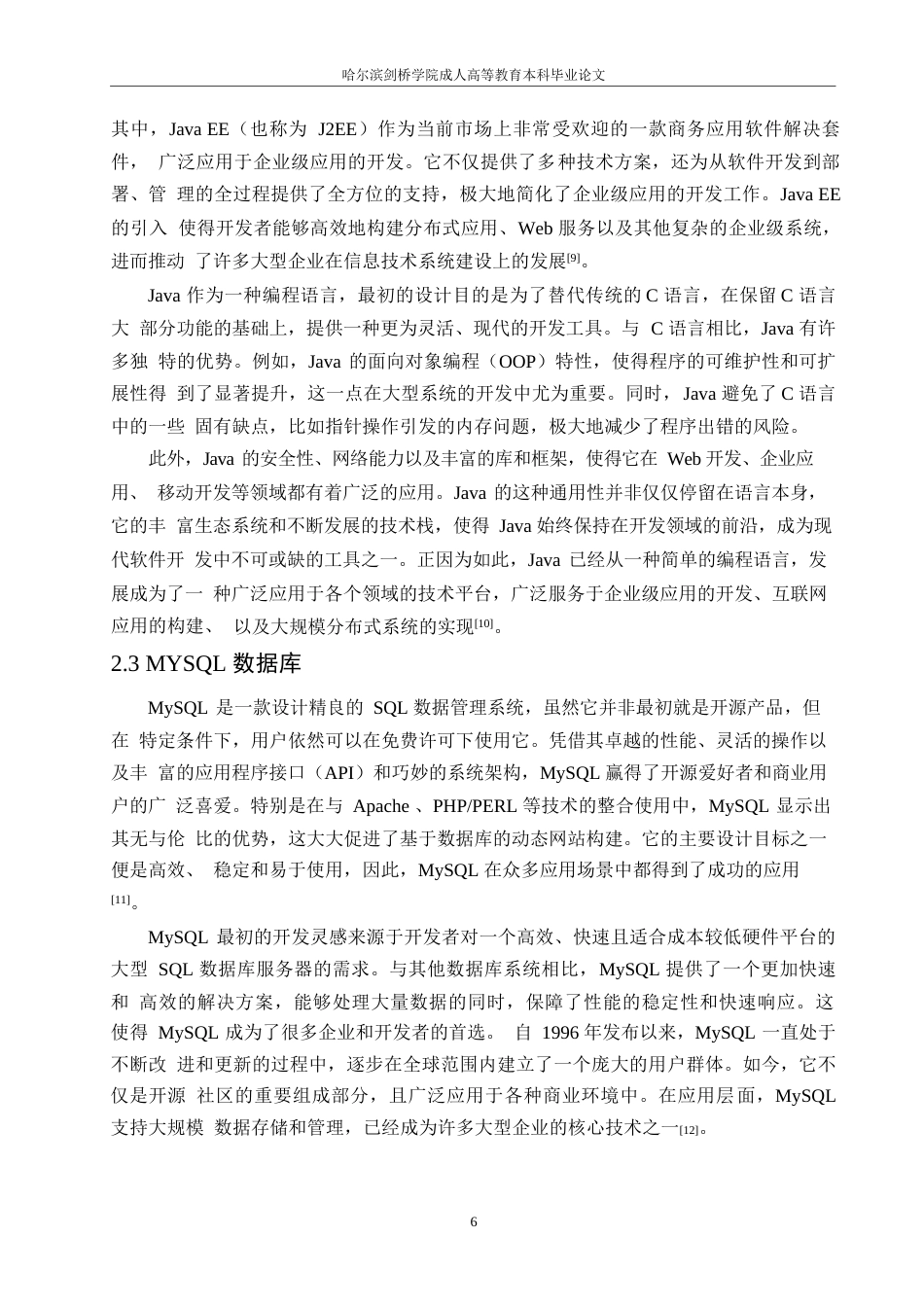 哈尔滨剑桥学院成人高等教育本科毕业论文

其中，Java EE（也称为 J2EE）作为当前市场上非常受欢迎的一款商务应用软件解决套件， 广泛应用于企业级应用的开发。它不仅提供了多种技术方案，还为从软件开发到部署、管 理的全过程提供了全方位的支持，极大地简化了企业级应用的开发工作。Java EE 的引入 使得开发者能够高效地构建分布式应用、Web 服务以及其他复杂的企业级系统，进而推动 了许多大型企业在信息技术系统建设上的发展[9]。

Java 作为一种编程语言，最初的设计目的是为了替代传统的 C 语言，在保留 C 语言大 部分功能的基础上，提供一种更为灵活、现代的开发工具。与 C 语言相比，Java 有许多独 特的优势。例如，Java 的面向对象编程（OOP）特性，使得程序的可维护性和可扩展性得 到了显著提升，这一点在大型系统的开发中尤为重要。同时，Java 避免了 C 语言中的一些 固有缺点，比如指针操作引发的内存问题，极大地减少了程序出错的风险。

此外，Java 的安全性、网络能力以及丰富的库和框架，使得它在 Web 开发、企业应用、 移动开发等领域都有着广泛的应用。Java 的这种通用性并非仅仅停留在语言本身，它的丰 富生态系统和不断发展的技术栈，使得 Java 始终保持在开发领域的前沿，成为现代软件开 发中不可或缺的工具之一。正因为如此，Java 已经从一种简单的编程语言，发展成为了一 种广泛应用于各个领域的技术平台，广泛服务于企业级应用的开发、互联网应用的构建、 以及大规模分布式系统的实现[10]。

2.3 MYSQL 数据库

MySQL 是一款设计精良的 SQL 数据管理系统，虽然它并非最初就是开源产品，但在 特定条件下，用户依然可以在免费许可下使用它。凭借其卓越的性能、灵活的操作以及丰 富的应用程序接口（API）和巧妙的系统架构，MySQL 赢得了开源爱好者和商业用户的广 泛喜爱。特别是在与 Apache 、PHP/PERL 等技术的整合使用中，MySQL 显示出其无与伦 比的优势，这大大促进了基于数据库的动态网站构建。它的主要设计目标之一便是高效、 稳定和易于使用，因此，MySQL 在众多应用场景中都得到了成功的应用[11]。

MySQL 最初的开发灵感来源于开发者对一个高效、快速且适合成本较低硬件平台的大型 SQL 数据库服务器的需求。与其他数据库系统相比，MySQL 提供了一个更加快速和 高效的解决方案，能够处理大量数据的同时，保障了性能的稳定性和快速响应。这使得 MySQL 成为了很多企业和开发者的首选。 自 1996 年发布以来，MySQL 一直处于不断改 进和更新的过程中，逐步在全球范围内建立了一个庞大的用户群体。如今，它不仅是开源 社区的重要组成部分，且广泛应用于各种商业环境中。在应用层面，MySQL 支持大规模 数据存储和管理，已经成为许多大型企业的核心技术之一[12]。

6